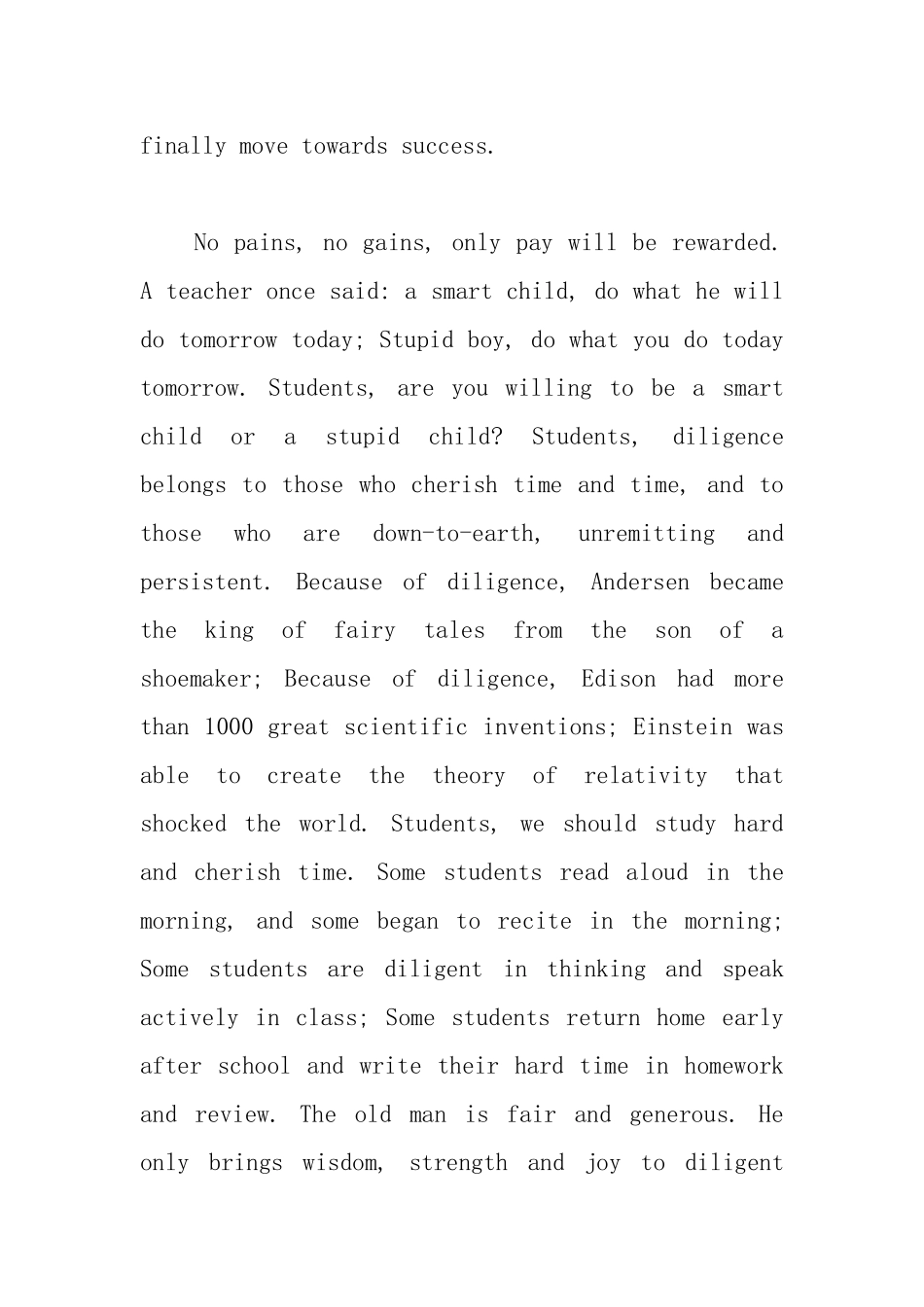 finally move towards success.

No pains, no gains, only pay will be rewarded. A teacher once said: a smart child, do what he will do tomorrow today; Stupid boy, do what you do today tomorrow. Students, are you willing to be a smart child or a stupid child? Students, diligence belongs to those who cherish time and time, and to those who are down-to-earth, unremitting and persistent. Because of diligence, Andersen became the king of fairy tales from the son of a shoemaker; Because of diligence, Edison had more than 1000 great scientific inventions; Einstein was able to create the theory of relativity that shocked the world. Students, we should study hard and cherish time. Some students read aloud in the morning, and some began to recite in the morning; Some students are diligent in thinking and speak actively in class; Some students return home early after school and write their hard time in homework and review. The old man is fair and generous. He only brings wisdom, strength and joy to diligent